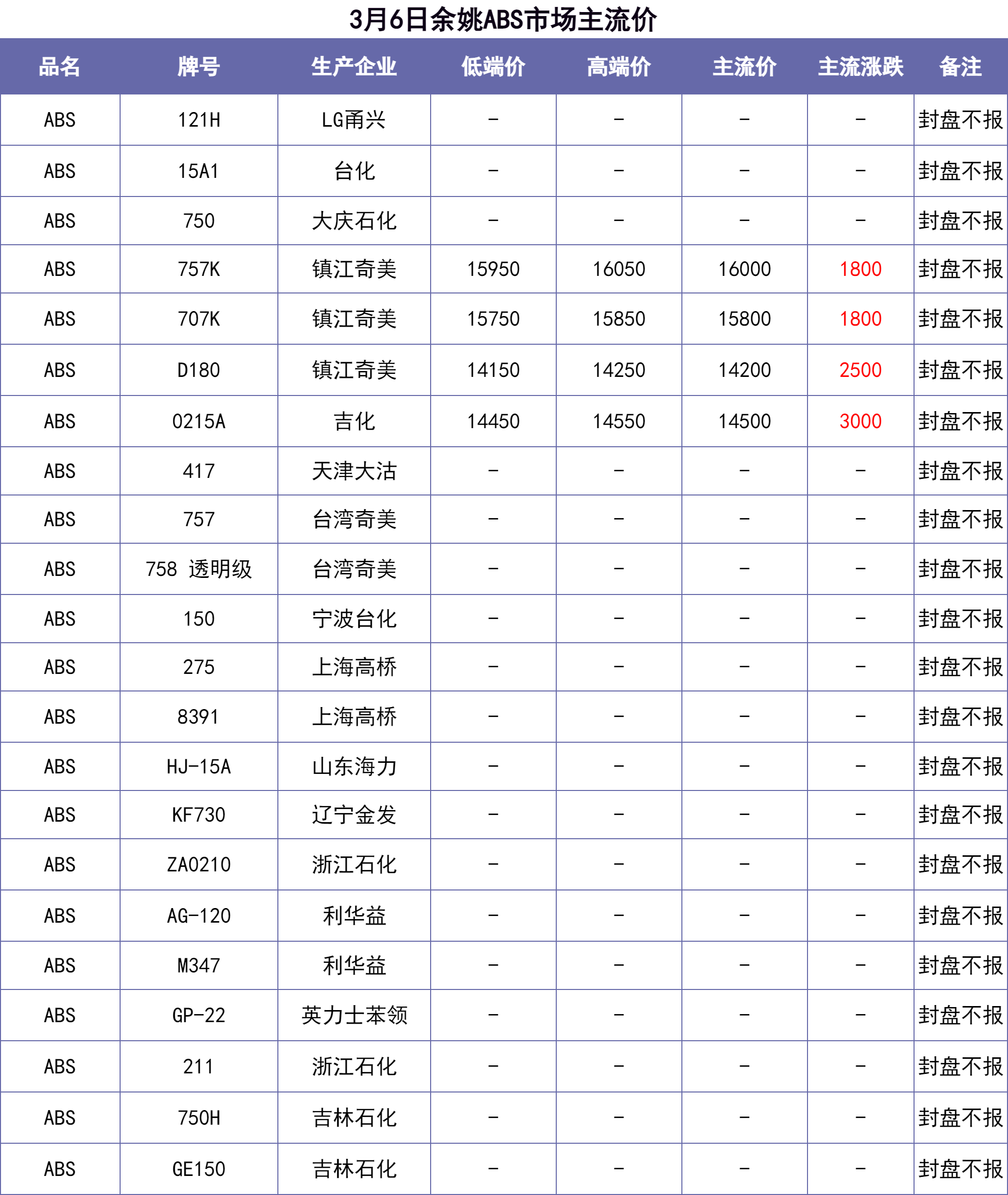 3月6日余姚ABS市场主流价

| 品名 | 牌号 | 生产企业 | 低端价 | 高端价 | 主流价 | 主流涨跌 | 备注 |
|---|---|---|---|---|---|---|---|
| ABS | 121H | LG甬兴 | - | - | - | - | 封盘不报 |
| ABS | 15A1 | 台化 | - | - | - | - | 封盘不报 |
| ABS | 750 | 大庆石化 | - | - | - | - | 封盘不报 |
| ABS | 757K | 镇江奇美 | 15950 | 16050 | 16000 | 1800 | 封盘不报 |
| ABS | 707K | 镇江奇美 | 15750 | 15850 | 15800 | 1800 | 封盘不报 |
| ABS | D180 | 镇江奇美 | 14150 | 14250 | 14200 | 2500 | 封盘不报 |
| ABS | 0215A | 吉化 | 14450 | 14550 | 14500 | 3000 | 封盘不报 |
| ABS | 417 | 天津大沽 | - | - | - | - | 封盘不报 |
| ABS | 757 | 台湾奇美 | - | - | - | - | 封盘不报 |
| ABS | 758 透明级 | 台湾奇美 | - | - | - | - | 封盘不报 |
| ABS | 150 | 宁波台化 | - | - | - | - | 封盘不报 |
| ABS | 275 | 上海高桥 | - | - | - | - | 封盘不报 |
| ABS | 8391 | 上海高桥 | - | - | - | - | 封盘不报 |
| ABS | HJ-15A | 山东海力 | - | - | - | - | 封盘不报 |
| ABS | KF730 | 辽宁金发 | - | - | - | - | 封盘不报 |
| ABS | ZA0210 | 浙江石化 | - | - | - | - | 封盘不报 |
| ABS | AG-120 | 利华益 | - | - | - | - | 封盘不报 |
| ABS | M347 | 利华益 | - | - | - | - | 封盘不报 |
| ABS | GP-22 | 英力士苯领 | - | - | - | - | 封盘不报 |
| ABS | 211 | 浙江石化 | - | - | - | - | 封盘不报 |
| ABS | 750H | 吉林石化 | - | - | - | - | 封盘不报 |
| ABS | GE150 | 吉林石化 | - | - | - | - | 封盘不报 |